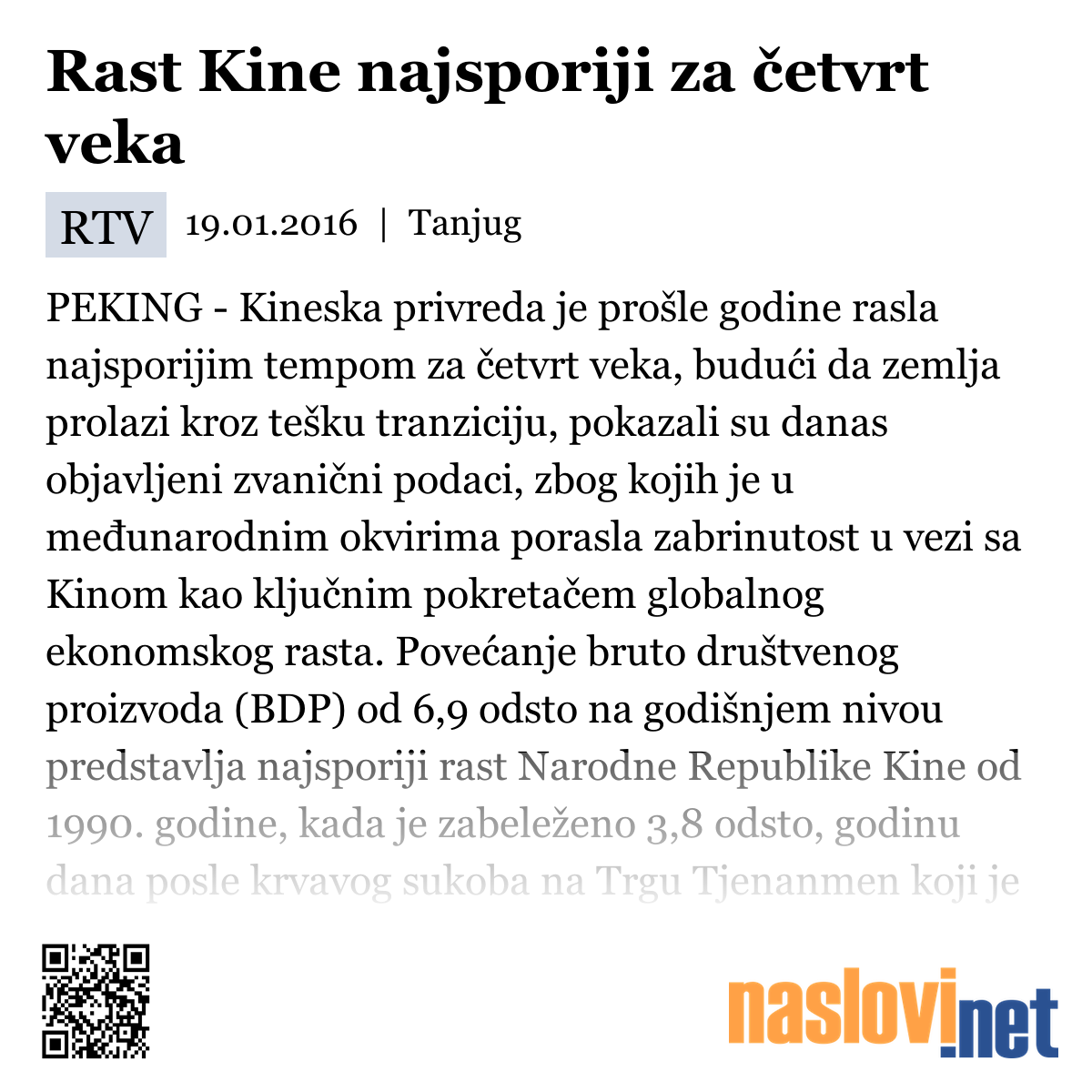 Rast Kine najsporiji za četvrt veka

RTV 19.01.2016 | Tanjug

PEKING - Kineska privreda je prošle godine rasla najsporijim tempom za četvrt veka, budući da zemlja prolazi kroz tešku tranziciju, pokazali su danas objavljeni zvanični podaci, zbog kojih je u međunarodnim okvirima porasla zabrinutost u vezi sa Kinom kao ključnim pokretačem globalnog ekonomskog rasta. Povećanje bruto društvenog proizvoda (BDP) od 6,9 odsto na godišnjem nivou predstavlja najsporiji rast Narodne Republike Kine od 1990. godine, kada je zabeleženo 3,8 odsto, godinu dana posle krvavog sukoba na Trgu Tjenanmen koji je

naslovi.net